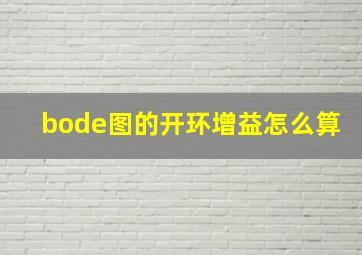 bode图的开环增益怎么算